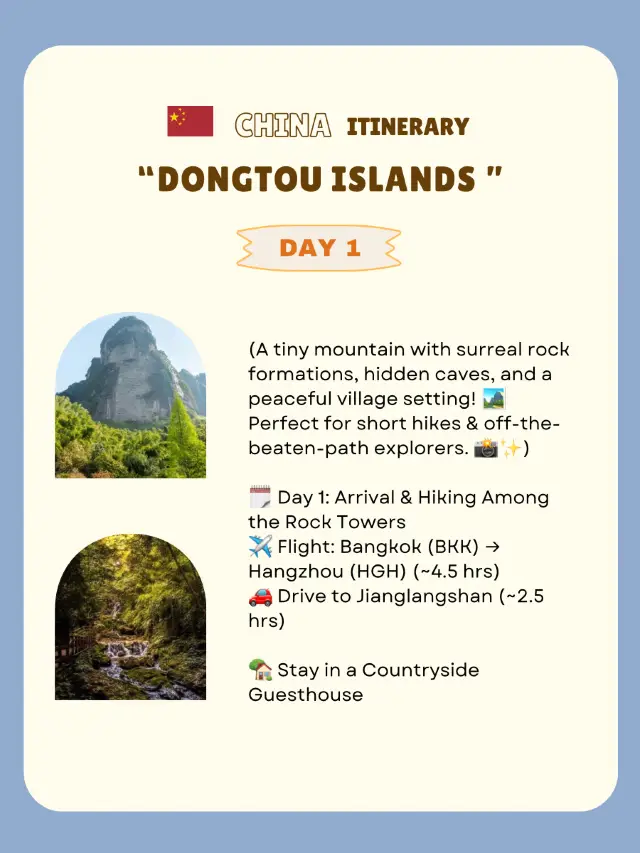 CHINA ITINERARY

"DONGTOU ISLANDS "

DAY 1

(A tiny mountain with surreal rock formations, hidden caves, and a peaceful village setting! 🏞️ Perfect for short hikes & off-the-beaten-path explorers. 📸✨)

🗓️ Day 1: Arrival & Hiking Among the Rock Towers
✈️ Flight: Bangkok (BKK) → Hangzhou (HGH) (~4.5 hrs)
🚗 Drive to Jianglangshan (~2.5 hrs)

🏡 Stay in a Countryside Guesthouse